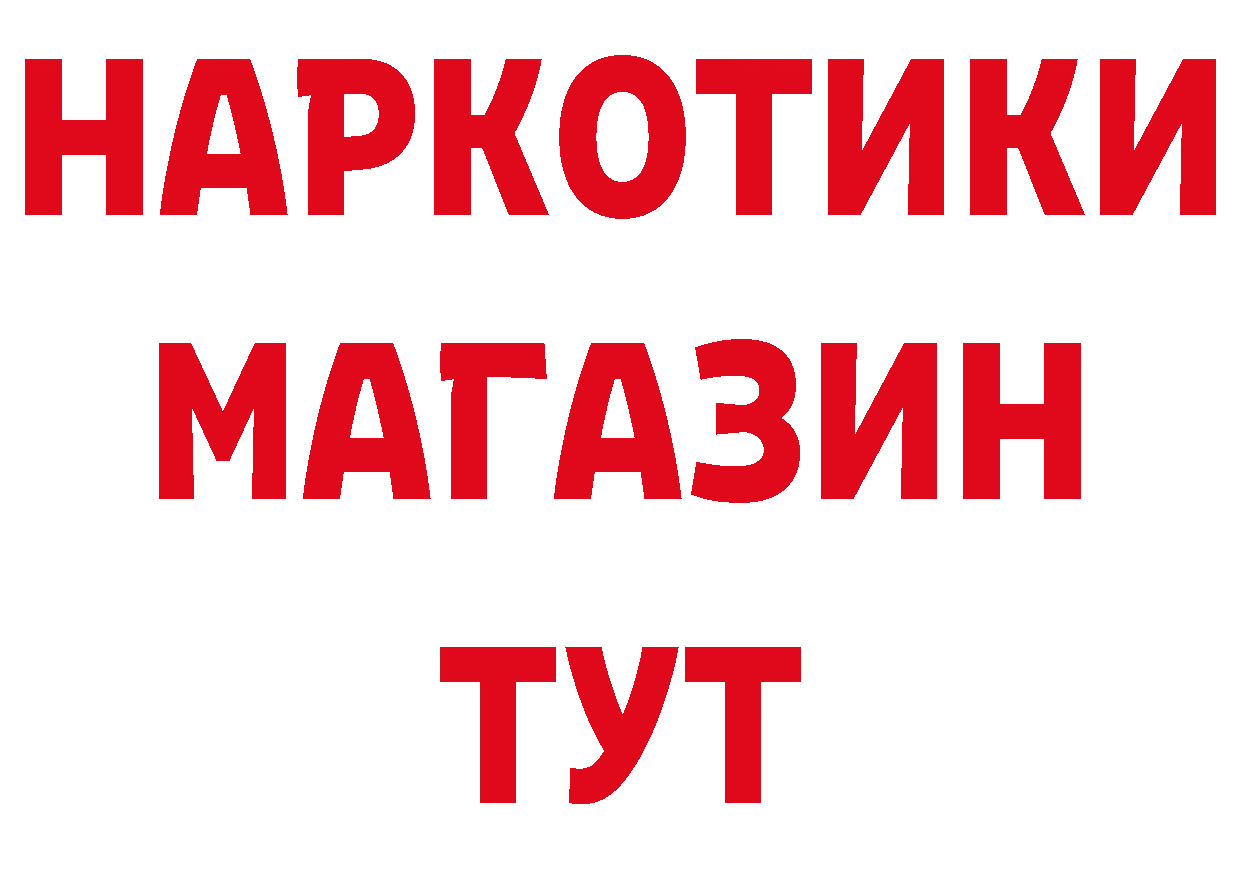 НАРКОТИКИ
МАГАЗИН
ТУТ